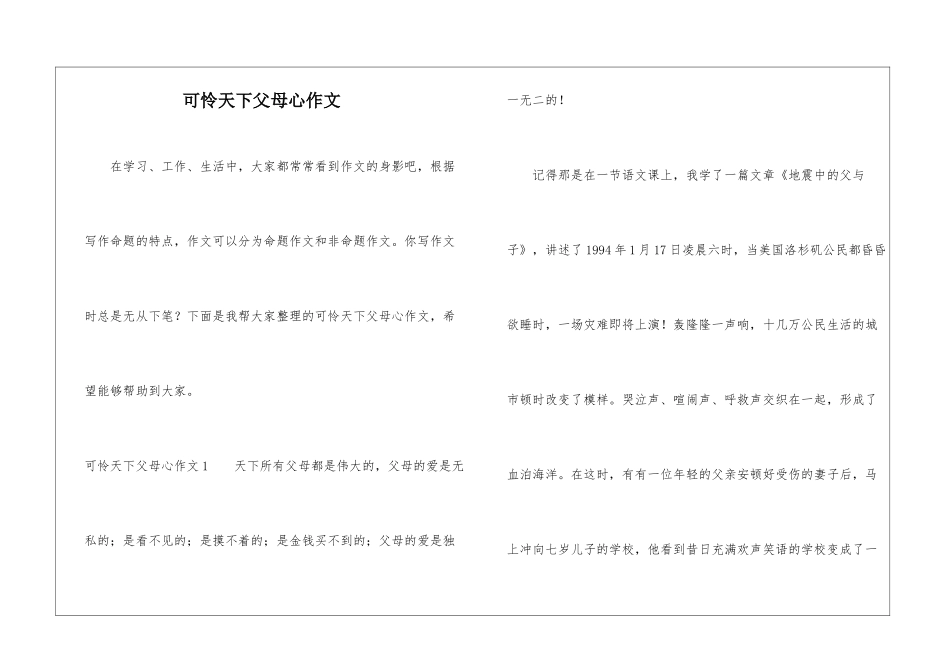 可怜天下父母心作文

在学习、工作、生活中，大家都常常看到作文的身影吧，根据写作命题的特点，作文可以分为命题作文和非命题作文。你写作文时总是无从下笔？下面是我帮大家整理的可怜天下父母心作文，希望能够帮助到大家。

可怜天下父母心作文1　　天下所有父母都是伟大的，父母的爱是无私的；是看不见的；是摸不着的；是金钱买不到的；父母的爱是独一无二的！

记得那是在一节语文课上，我学了一篇文章《地震中的父与子》，讲述了1994年1月17日凌晨六时，当美国洛杉矶公民都昏昏欲睡时，一场灾难即将上演！轰隆隆一声响，十几万公民生活的城市顿时改变了模样。哭泣声、喧闹声、呼救声交织在一起，形成了血泊海洋。在这时，有有一位年轻的父亲安顿好受伤的妻子后，马上冲向七岁儿子的学校，他看到昔日充满欢声笑语的学校变成了一